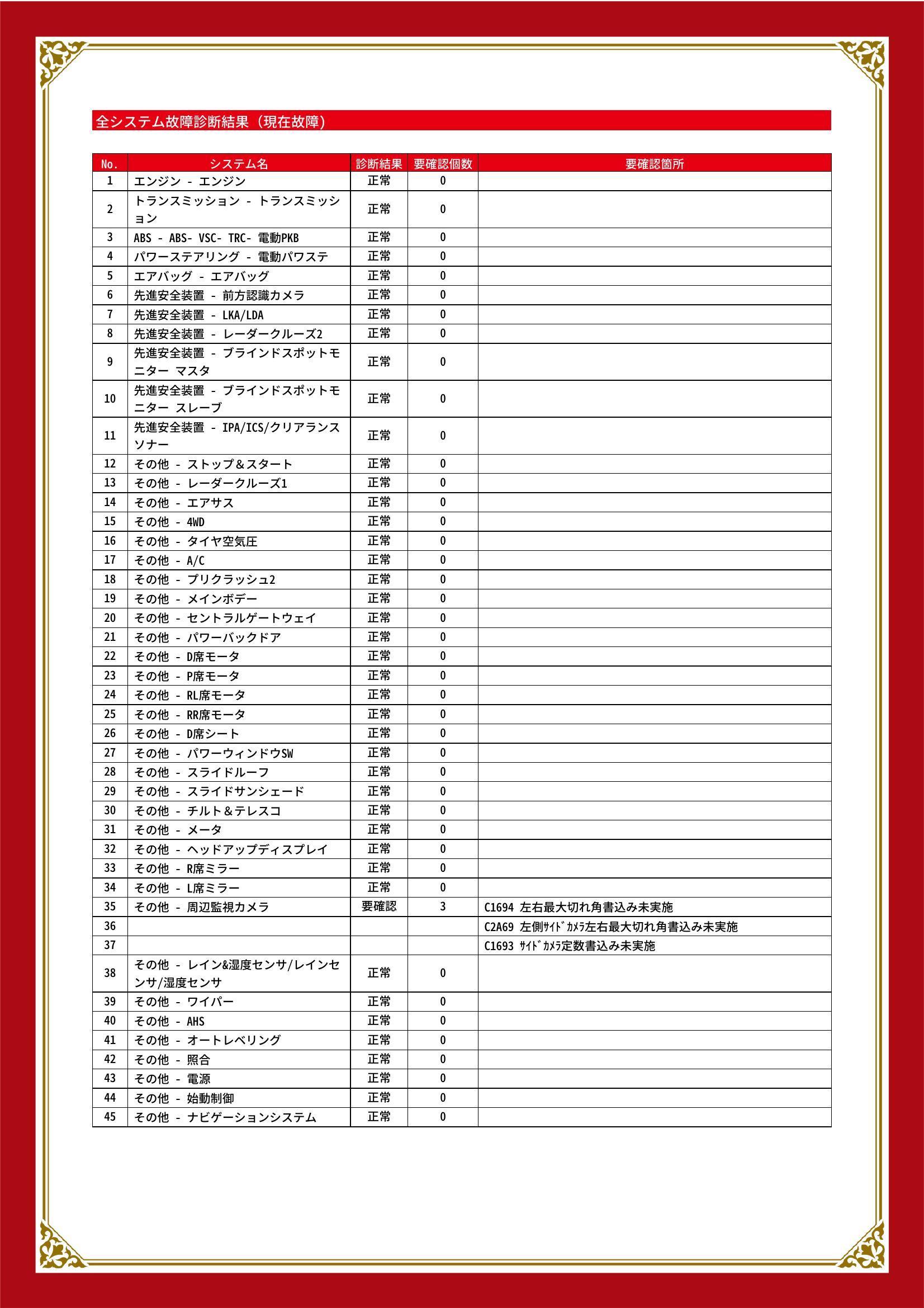 全システム故障診断結果（現在故障）

| No. | システム名 | 診断結果 | 要確認個数 | 要確認箇所 |
|---|---|---|---|---|
| 1 | エンジン - エンジン | 正常 | 0 | |
| 2 | トランスミッション - トランスミッション | 正常 | 0 | |
| 3 | ABS - ABS- VSC- TRC- 電動PKB | 正常 | 0 | |
| 4 | パワーステアリング - 電動パワステ | 正常 | 0 | |
| 5 | エアバッグ - エアバッグ | 正常 | 0 | |
| 6 | 先進安全装置 - 前方認識カメラ | 正常 | 0 | |
| 7 | 先進安全装置 - LKA/LDA | 正常 | 0 | |
| 8 | 先進安全装置 - レーダークルーズ2 | 正常 | 0 | |
| 9 | 先進安全装置 - ブラインドスポットモニター マスタ | 正常 | 0 | |
| 10 | 先進安全装置 - ブラインドスポットモニター スレーブ | 正常 | 0 | |
| 11 | 先進安全装置 - IPA/ICS/クリアランスソナー | 正常 | 0 | |
| 12 | その他 - ストップ＆スタート | 正常 | 0 | |
| 13 | その他 - レーダークルーズ1 | 正常 | 0 | |
| 14 | その他 - エアサス | 正常 | 0 | |
| 15 | その他 - 4WD | 正常 | 0 | |
| 16 | その他 - タイヤ空気圧 | 正常 | 0 | |
| 17 | その他 - A/C | 正常 | 0 | |
| 18 | その他 - プリクラッシュ2 | 正常 | 0 | |
| 19 | その他 - メインボデー | 正常 | 0 | |
| 20 | その他 - セントラルゲートウェイ | 正常 | 0 | |
| 21 | その他 - パワーバックドア | 正常 | 0 | |
| 22 | その他 - D席モータ | 正常 | 0 | |
| 23 | その他 - P席モータ | 正常 | 0 | |
| 24 | その他 - RL席モータ | 正常 | 0 | |
| 25 | その他 - RR席モータ | 正常 | 0 | |
| 26 | その他 - D席シート | 正常 | 0 | |
| 27 | その他 - パワーウィンドウSW | 正常 | 0 | |
| 28 | その他 - スライドルーフ | 正常 | 0 | |
| 29 | その他 - スライドサンシェード | 正常 | 0 | |
| 30 | その他 - チルト＆テレスコ | 正常 | 0 | |
| 31 | その他 - メータ | 正常 | 0 | |
| 32 | その他 - ヘッドアップディスプレイ | 正常 | 0 | |
| 33 | その他 - R席ミラー | 正常 | 0 | |
| 34 | その他 - L席ミラー | 正常 | 0 | |
| 35 | その他 - 周辺監視カメラ | 要確認 | 3 | C1694 左右最大切れ角書込み未実施 |
| 36 | | | | C2A69 左側ｻｲﾄﾞｶﾒﾗ左右最大切れ角書込み未実施 |
| 37 | | | | C1693 ｻｲﾄﾞｶﾒﾗ定数書込み未実施 |
| 38 | その他 - レイン&湿度センサ/レインセンサ/湿度センサ | 正常 | 0 | |
| 39 | その他 - ワイパー | 正常 | 0 | |
| 40 | その他 - AHS | 正常 | 0 | |
| 41 | その他 - オートレベリング | 正常 | 0 | |
| 42 | その他 - 照合 | 正常 | 0 | |
| 43 | その他 - 電源 | 正常 | 0 | |
| 44 | その他 - 始動制御 | 正常 | 0 | |
| 45 | その他 - ナビゲーションシステム | 正常 | 0 | |